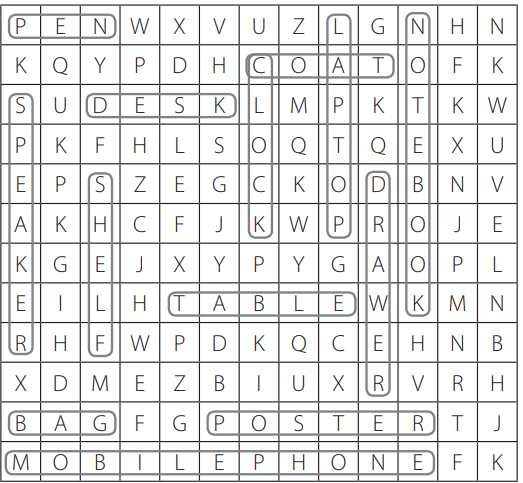 | P | E | N | W | X | V | U | Z | L | G | N | H | N |
|---|---|---|---|---|---|---|---|---|---|---|---|---|
| K | Q | Y | P | D | H | C | O | A | T | O | F | K |
| S | U | D | E | S | K | L | M | P | K | T | K | W |
| P | K | F | H | L | S | O | Q | T | Q | E | X | U |
| E | P | S | Z | E | G | C | K | O | D | B | N | V |
| A | K | H | C | F | J | K | W | P | R | O | J | E |
| K | G | E | J | X | Y | P | Y | G | A | O | P | L |
| E | I | L | H | T | A | B | L | E | W | K | M | N |
| R | H | F | W | P | D | K | Q | C | E | H | N | B |
| X | D | M | E | Z | B | I | U | X | R | V | R | H |
| B | A | G | F | G | P | O | S | T | E | R | T | J |
| M | O | B | I | L | E | P | H | O | N | E | F | K |